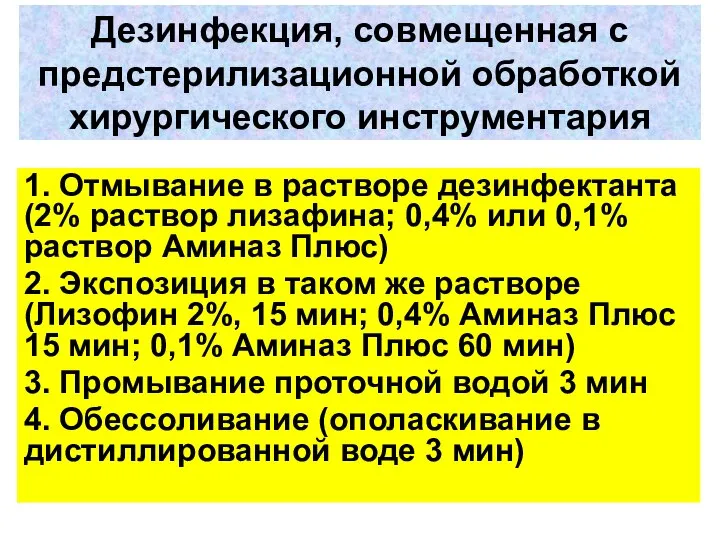 Дезинфекция, совмещенная с предстерилизационной обработкой хирургического инструментария

1. Отмывание в растворе дезинфектанта (2% раствор лизафина; 0,4% или 0,1% раствор Аминаз Плюс)

2. Экспозиция в таком же растворе (Лизофин 2%, 15 мин; 0,4% Аминаз Плюс 15 мин; 0,1% Аминаз Плюс 60 мин)

3. Промывание проточной водой 3 мин

4. Обессоливание (ополаскивание в дистиллированной воде 3 мин)